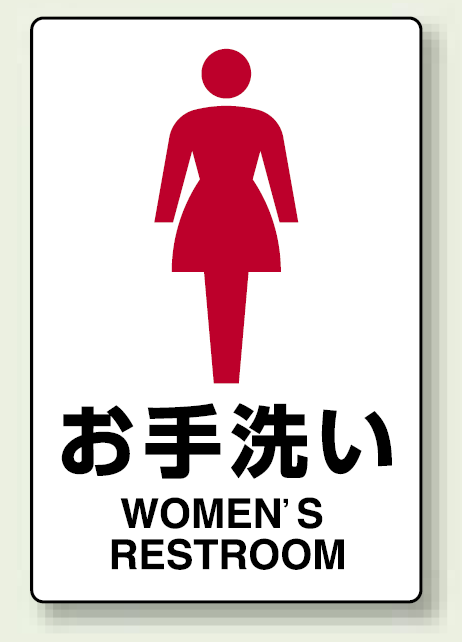 お手洗い

WOMEN'S
RESTROOM